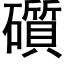 礩